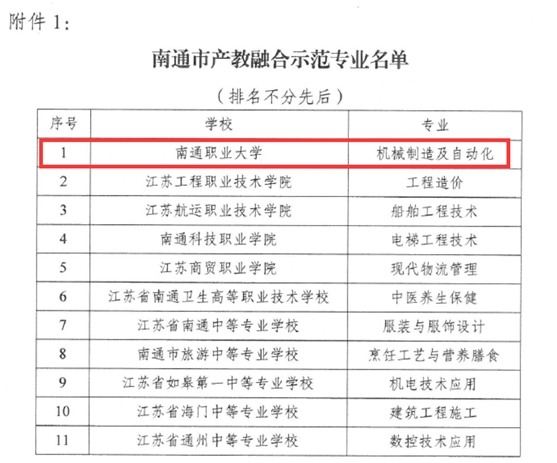 附件 1:

南通市产教融合示范专业名单

（排名不分先后）

| 序号 | 学校 | 专业 |
|---|---|---|
| 1 | 南通职业大学 | 机械制造及自动化 |
| 2 | 江苏工程职业技术学院 | 工程造价 |
| 3 | 江苏航运职业技术学院 | 船舶工程技术 |
| 4 | 南通科技职业学院 | 电梯工程技术 |
| 5 | 江苏商贸职业学院 | 现代物流管理 |
| 6 | 江苏省南通卫生高等职业技术学校 | 中医养生保健 |
| 7 | 江苏省南通中等专业学校 | 服装与服饰设计 |
| 8 | 南通市旅游中等专业学校 | 烹饪工艺与营养膳食 |
| 9 | 江苏省如皋第一中等专业学校 | 机电技术应用 |
| 10 | 江苏省海门中等专业学校 | 建筑工程施工 |
| 11 | 江苏省通州中等专业学校 | 数控技术应用 |